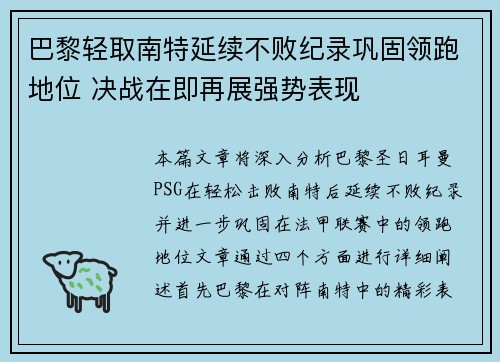 巴黎轻取南特延续不败纪录巩固领跑地位 决战在即再展强势表现

本篇文章将深入分析巴黎圣日耳曼PSG在轻松击败南特后延续不败纪录并进一步巩固在法甲联赛中的领跑地位文章通过四个方面进行详细阐述首先巴黎在对阵南特中的精彩表